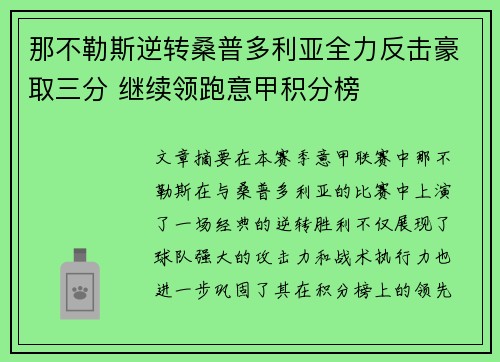 那不勒斯逆转桑普多利亚全力反击豪取三分 继续领跑意甲积分榜

文章摘要在本赛季意甲联赛中那不勒斯在与桑普多利亚的比赛中上演了一场经典的逆转胜利不仅展现了球队强大的攻击力和战术执行力也进一步巩固了其在积分榜上的领先